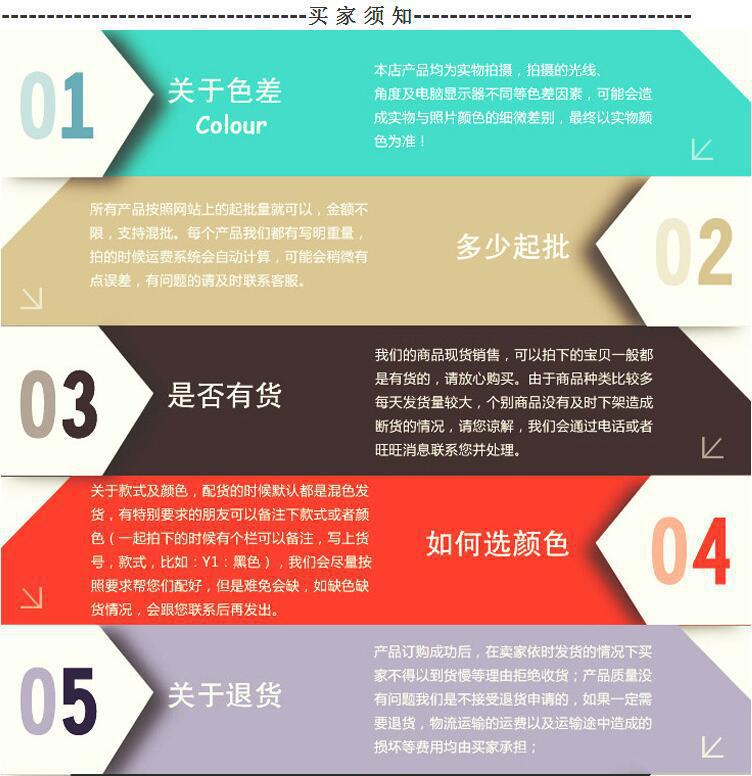 买家须知

01

关于色差
Colour

本店产品均为实物拍摄，拍摄的光线、角度及电脑显示器不同等色差因素，可能会造成实物与照片颜色的细微差别，最终以实物颜色为准！

所有产品按照网站上的起批量就可以，金额不限，支持混批。每个产品我们都有写明重量，拍的时候运费系统会自动计算，可能会稍微有点误差，有问题的请及时联系客服。

多少起批

02

03

是否有货

我们的商品现货销售，可以拍下的宝贝一般都是有货的，请放心购买。由于商品种类比较多每天发货量较大，个别商品没有及时下架造成断货的情况，请您谅解，我们会通过电话或者旺旺消息联系您并处理。

关于款式及颜色，配货的时候默认都是混色发货，有特别要求的朋友可以备注下款式或者颜色（一起拍下的时候有个栏可以备注，写上货号，款式，比如：Y1：黑色），我们会尽量按照要求帮您们配好，但是难免会缺，如缺色缺货情况，会跟您联系后再发出。

如何选颜色

04

05

关于退货

产品订购成功后，在卖家依时发货的情况下买家不得以到货慢等理由拒绝收货；产品质量没有问题我们是不接受退货申请的，如果一定需要退货，物流运输的运费以及运输途中造成的损坏等费用均由买家承担；